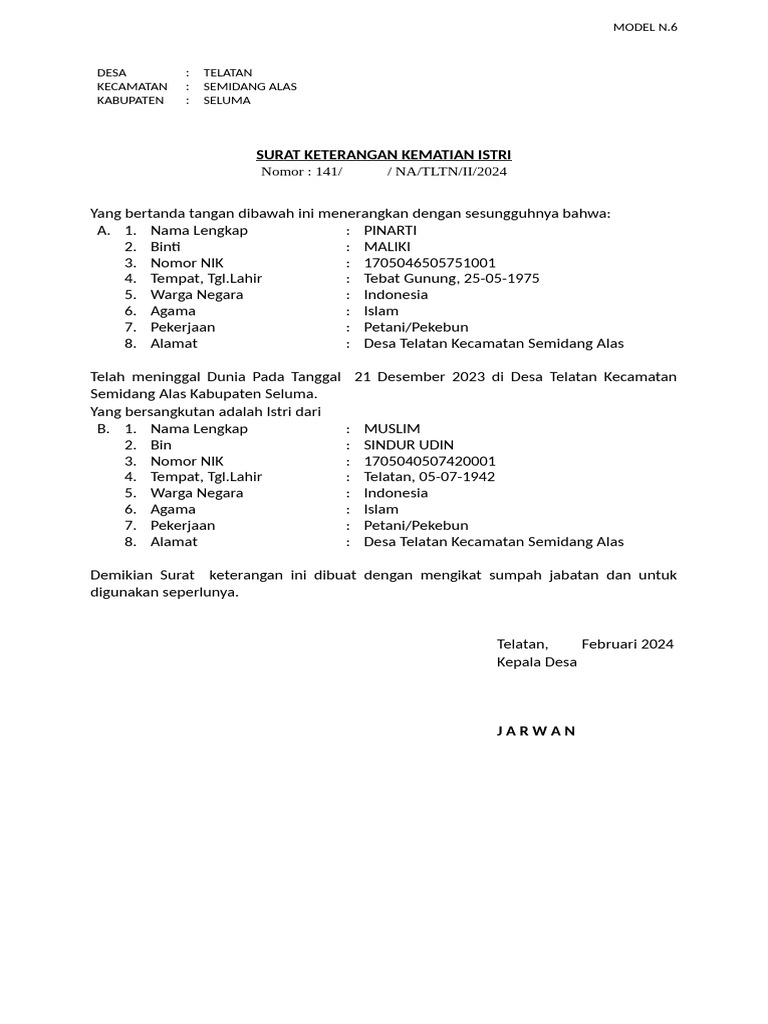 MODEL N.6

DESA : TELATAN
KECAMATAN : SEMIDANG ALAS
KABUPATEN : SELUMA

SURAT KETERANGAN KEMATIAN ISTRI
Nomor : 141/ / NA/TLTN/II/2024

Yang bertanda tangan dibawah ini menerangkan dengan sesungguhnya bahwa:
A. 1. Nama Lengkap : PINARTI
2. Binti : MALIKI
3. Nomor NIK : 1705046505751001
4. Tempat, Tgl.Lahir : Tebat Gunung, 25-05-1975
5. Warga Negara : Indonesia
6. Agama : Islam
7. Pekerjaan : Petani/Pekebun
8. Alamat : Desa Telatan Kecamatan Semidang Alas

Telah meninggal Dunia Pada Tanggal 21 Desember 2023 di Desa Telatan Kecamatan Semidang Alas Kabupaten Seluma.
Yang bersangkutan adalah Istri dari
B. 1. Nama Lengkap : MUSLIM
2. Bin : SINDUR UDIN
3. Nomor NIK : 1705040507420001
4. Tempat, Tgl.Lahir : Telatan, 05-07-1942
5. Warga Negara : Indonesia
6. Agama : Islam
7. Pekerjaan : Petani/Pekebun
8. Alamat : Desa Telatan Kecamatan Semidang Alas

Demikian Surat keterangan ini dibuat dengan mengikat sumpah jabatan dan untuk digunakan seperlunya.

Telatan, Februari 2024
Kepala Desa

J A R W A N